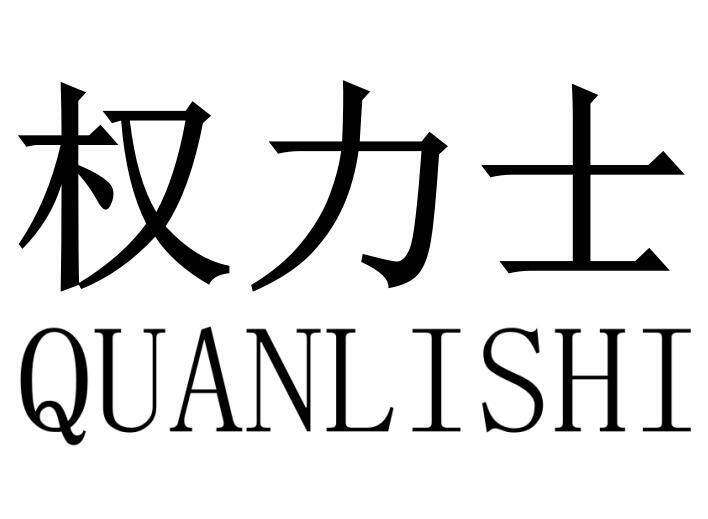 权力士
QUANLISHI